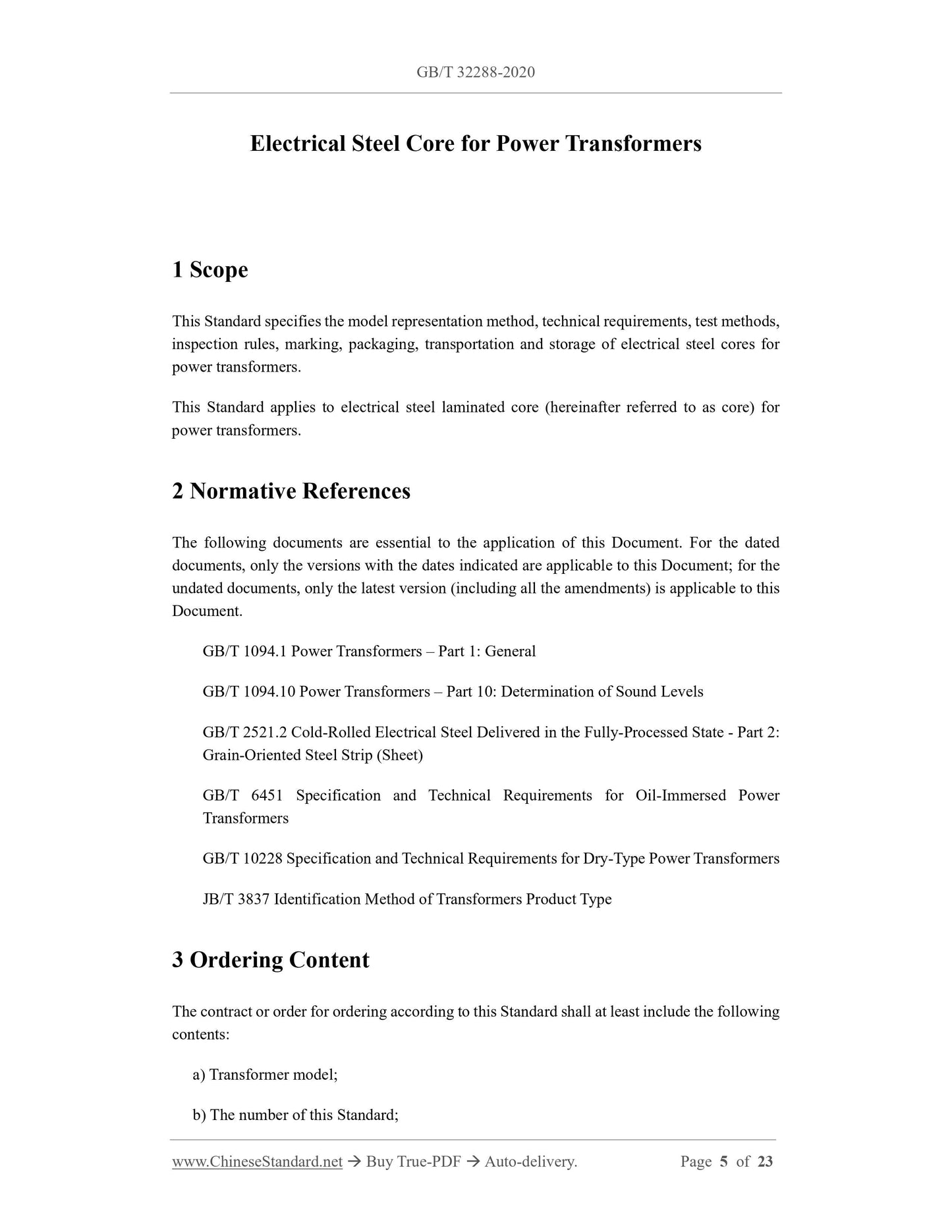 GB/T 32288-2020

Electrical Steel Core for Power Transformers

1 Scope

This Standard specifies the model representation method, technical requirements, test methods, inspection rules, marking, packaging, transportation and storage of electrical steel cores for power transformers.

This Standard applies to electrical steel laminated core (hereinafter referred to as core) for power transformers.

2 Normative References

The following documents are essential to the application of this Document. For the dated documents, only the versions with the dates indicated are applicable to this Document; for the undated documents, only the latest version (including all the amendments) is applicable to this Document.

GB/T 1094.1 Power Transformers – Part 1: General

GB/T 1094.10 Power Transformers – Part 10: Determination of Sound Levels

GB/T 2521.2 Cold-Rolled Electrical Steel Delivered in the Fully-Processed State - Part 2: Grain-Oriented Steel Strip (Sheet)

GB/T 6451 Specification and Technical Requirements for Oil-Immersed Power Transformers

GB/T 10228 Specification and Technical Requirements for Dry-Type Power Transformers

JB/T 3837 Identification Method of Transformers Product Type

3 Ordering Content

The contract or order for ordering according to this Standard shall at least include the following contents:

a) Transformer model;

b) The number of this Standard;

www.ChineseStandard.net → Buy True-PDF → Auto-delivery. Page 5 of 23